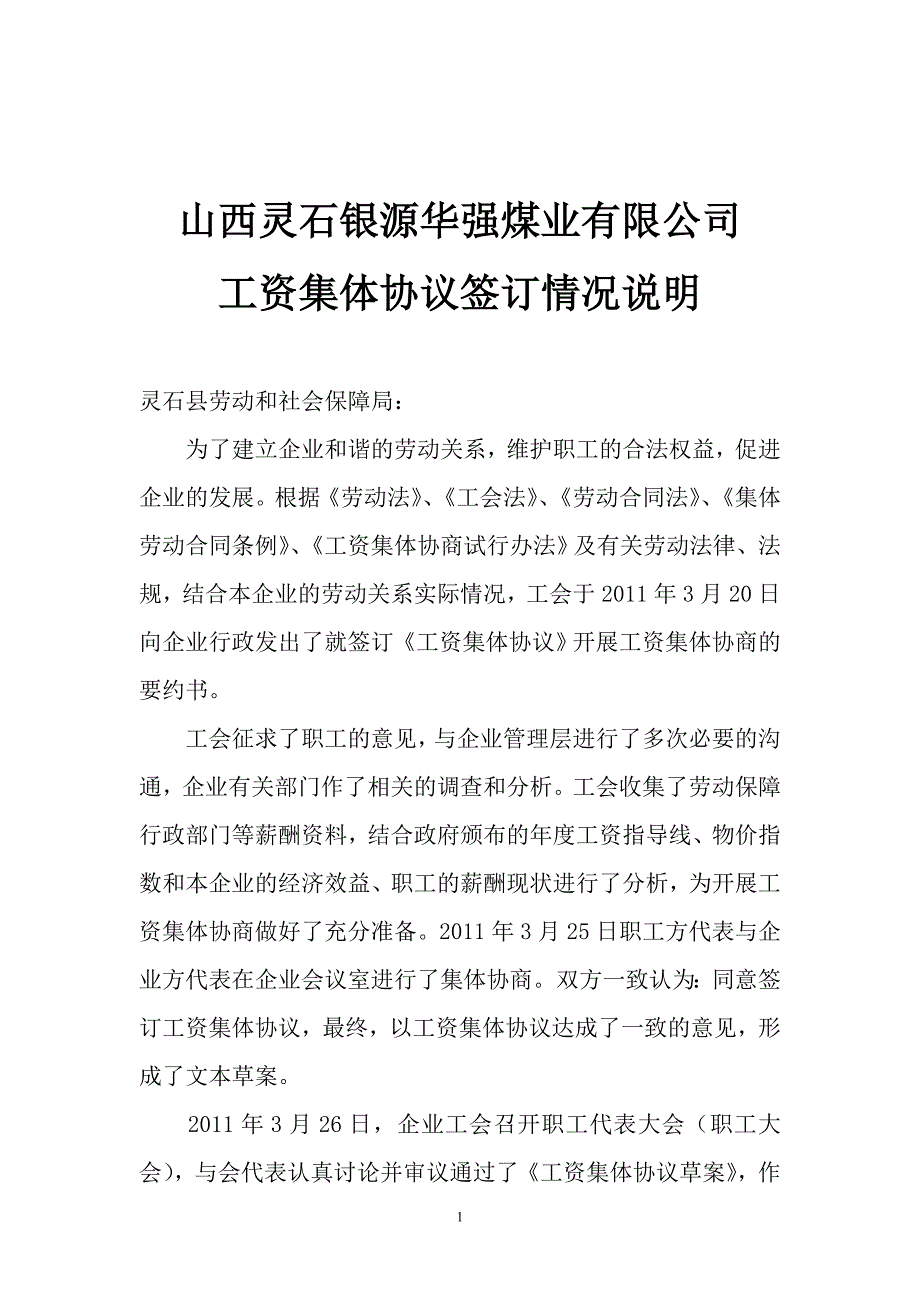 山西灵石银源华强煤业有限公司
工资集体协议签订情况说明

灵石县劳动和社会保障局：

为了建立企业和谐的劳动关系，维护职工的合法权益，促进企业的发展。根据《劳动法》、《工会法》、《劳动合同法》、《集体劳动合同条例》、《工资集体协商试行办法》及有关劳动法律、法规，结合本企业的劳动关系实际情况，工会于 2011 年 3 月 20 日向企业行政发出了就签订《工资集体协议》开展工资集体协商的要约书。

工会征求了职工的意见，与企业管理层进行了多次必要的沟通，企业有关部门作了相关的调查和分析。工会收集了劳动保障行政部门等薪酬资料，结合政府颁布的年度工资指导线、物价指数和本企业的经济效益、职工的薪酬现状进行了分析，为开展工资集体协商做好了充分准备。2011 年 3 月 25 日职工方代表与企业方代表在企业会议室进行了集体协商。双方一致认为：同意签订工资集体协议，最终，以工资集体协议达成了一致的意见，形成了文本草案。

2011 年 3 月 26 日，企业工会召开职工代表大会（职工大会），与会代表认真讨论并审议通过了《工资集体协议草案》，作

1